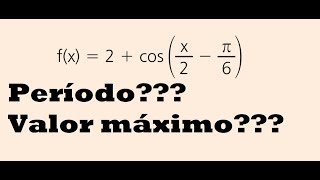 $f(x) = 2 + \cos\left(\frac{x}{2} - \frac{\pi}{6}\right)$

Período???
Valor máximo???